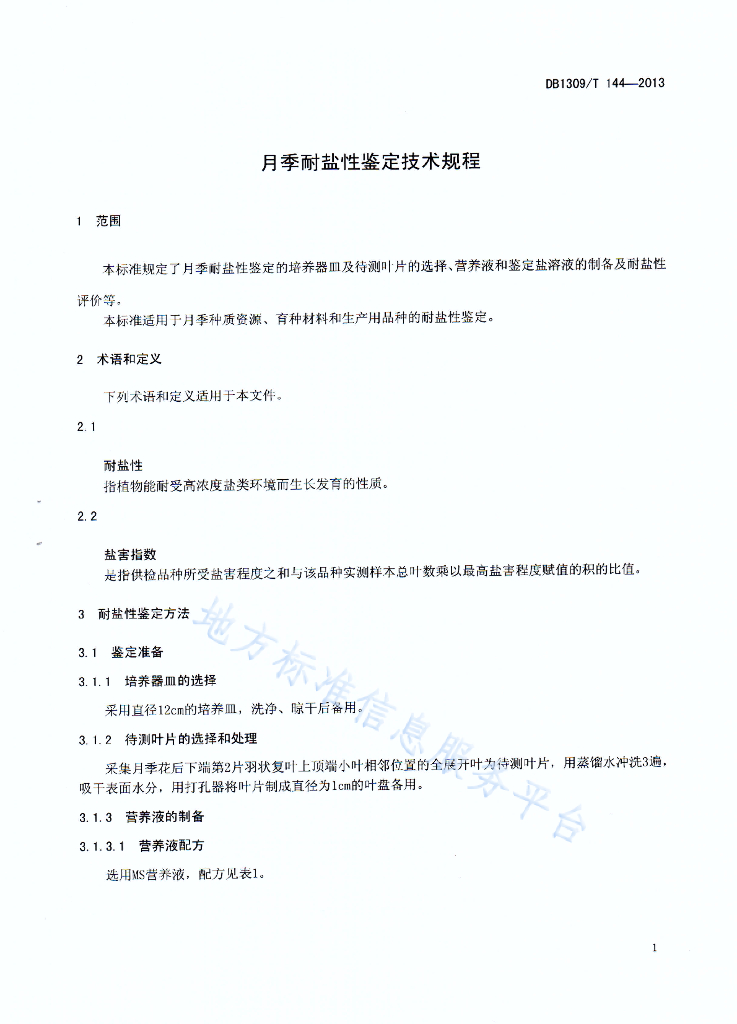 DB1309/T 144—2013

月季耐盐性鉴定技术规程

1 范围

本标准规定了月季耐盐性鉴定的培养器皿及待测叶片的选择、营养液和鉴定盐溶液的制备及耐盐性评价等。

本标准适用于月季种质资源、育种材料和生产用品种的耐盐性鉴定。

2 术语和定义

下列术语和定义适用于本文件。

2.1

耐盐性

指植物能耐受高浓度盐类环境而生长发育的性质。

2.2

盐害指数

是指供检品种所受盐害程度之和与该品种实测样本总叶数乘以最高盐害程度赋值的积的比值。

3 耐盐性鉴定方法

3.1 鉴定准备

3.1.1 培养器皿的选择

采用直径12cm的培养皿，洗净、晾干后备用。

3.1.2 待测叶片的选择和处理

采集月季花后下端第2片羽状复叶上顶端小叶相邻位置的全展开叶为待测叶片，用蒸馏水冲洗3遍，吸干表面水分，用打孔器将叶片制成直径为1cm的叶盘备用。

3.1.3 营养液的制备

3.1.3.1 营养液配方

选用MS营养液，配方见表1。

地方标准信息服务平台

1